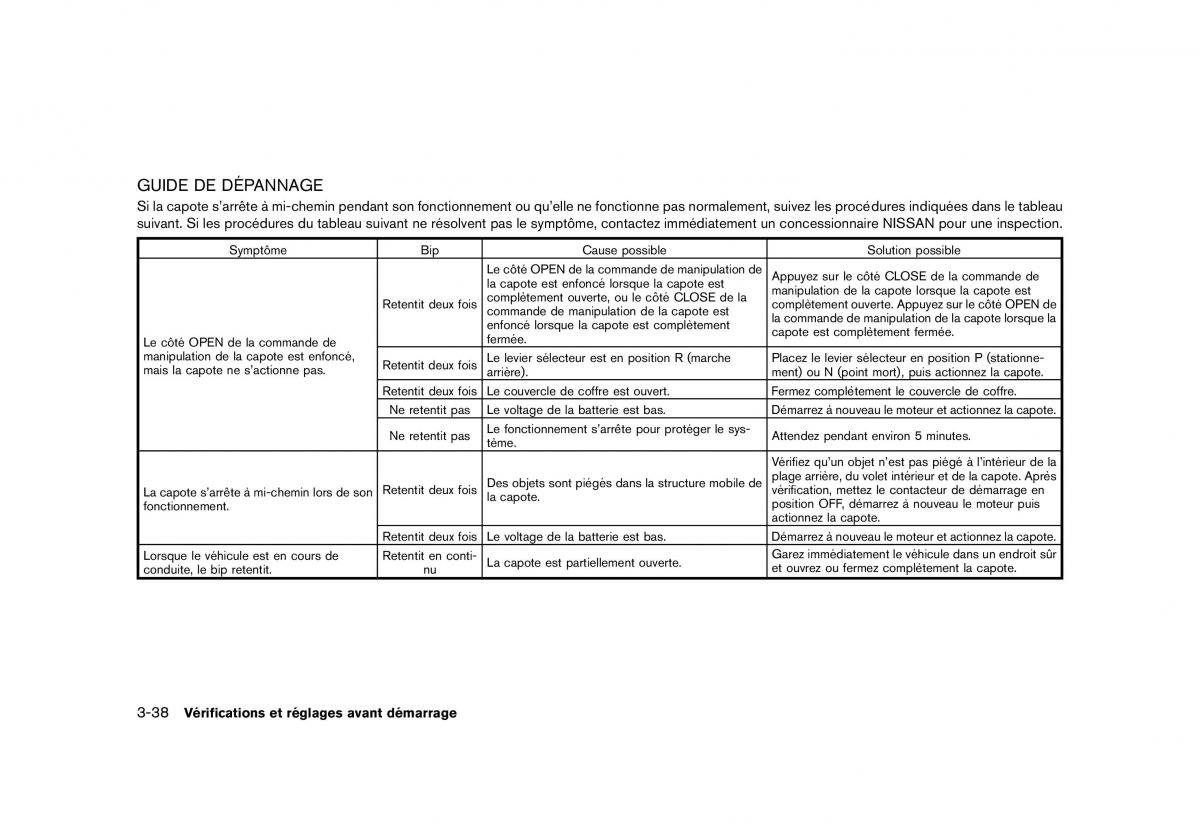 GUIDE DE DÉPANNAGE

Si la capote s'arrête à mi-chemin pendant son fonctionnement ou qu'elle ne fonctionne pas normalement, suivez les procédures indiquées dans le tableau suivant. Si les procédures du tableau suivant ne résolvent pas le symptôme, contactez immédiatement un concessionnaire NISSAN pour une inspection.

| Symptôme | Bip | Cause possible | Solution possible |
|---|---|---|---|
| Le côté OPEN de la commande de manipulation de la capote est enfoncé, mais la capote ne s'actionne pas. | Retentit deux fois | Le côté OPEN de la commande de manipulation de la capote est enfoncé lorsque la capote est complètement ouverte, ou le côté CLOSE de la commande de manipulation de la capote est enfoncé lorsque la capote est complètement fermée. | Appuyez sur le côté CLOSE de la commande de manipulation de la capote lorsque la capote est complètement ouverte. Appuyez sur le côté OPEN de la commande de manipulation de la capote lorsque la capote est complètement fermée. |
| | Retentit deux fois | Le levier sélecteur est en position R (marche arrière). | Placez le levier sélecteur en position P (stationnement) ou N (point mort), puis actionnez la capote. |
| | Retentit deux fois | Le couvercle de coffre est ouvert. | Fermez complètement le couvercle de coffre. |
| | Ne retentit pas | Le voltage de la batterie est bas. | Démarrez à nouveau le moteur et actionnez la capote. |
| | Ne retentit pas | Le fonctionnement s'arrête pour protéger le système. | Attendez pendant environ 5 minutes. |
| La capote s'arrête à mi-chemin lors de son fonctionnement. | Retentit deux fois | Des objets sont piégés dans la structure mobile de la capote. | Vérifiez qu'un objet n'est pas piégé à l'intérieur de la plage arrière, du volet intérieur et de la capote. Après vérification, mettez le contacteur de démarrage en position OFF, démarrez à nouveau le moteur puis actionnez la capote. |
| | Retentit deux fois | Le voltage de la batterie est bas. | Démarrez à nouveau le moteur et actionnez la capote. |
| Lorsque le véhicule est en cours de conduite, le bip retentit. | Retentit en continu | La capote est partiellement ouverte. | Garez immédiatement le véhicule dans un endroit sûr et ouvrez ou fermez complètement la capote. |

3-38 Vérifications et réglages avant démarrage